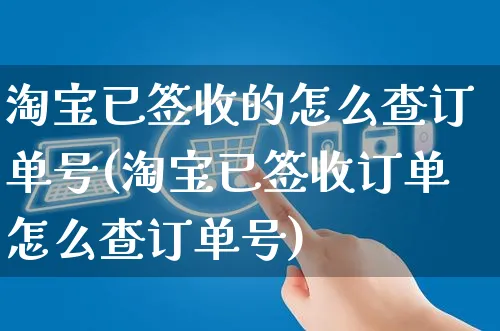 淘宝已签收的怎么查订单号(淘宝已签收订单怎么查订单号)